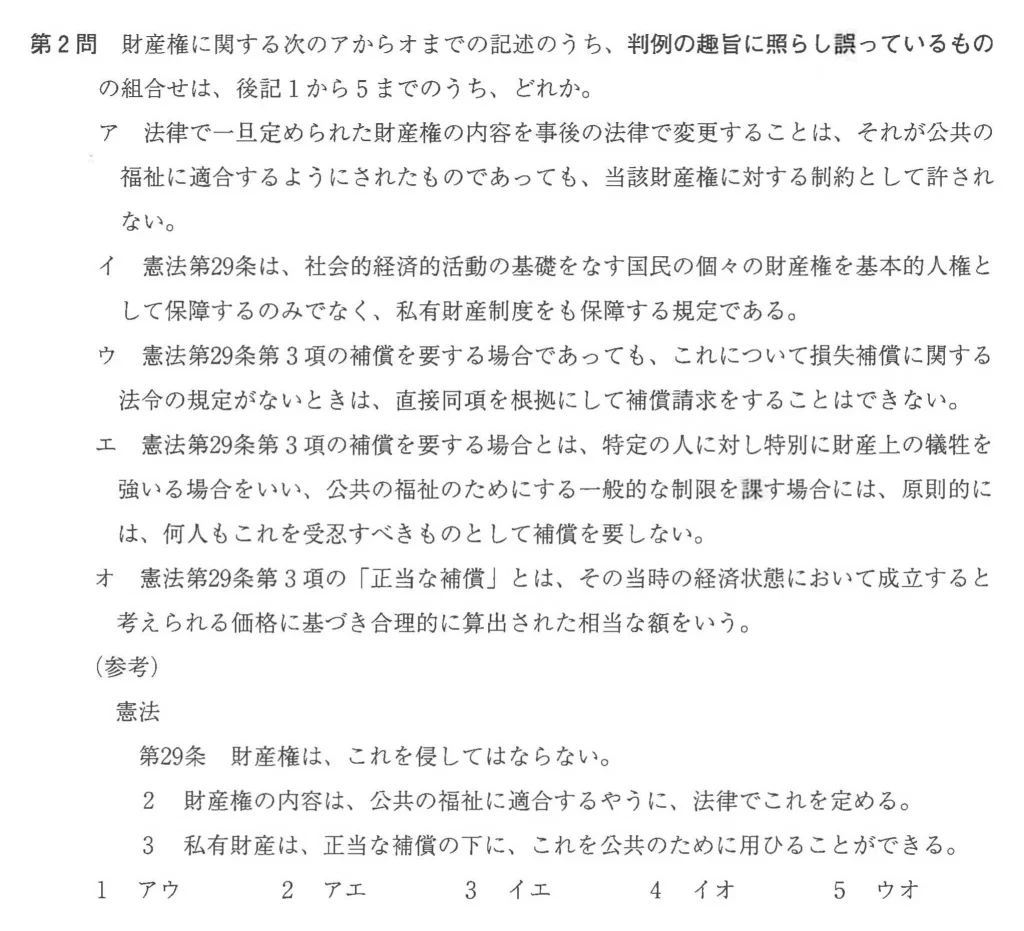 第２問　財産権に関する次のアからオまでの記述のうち、判例の趣旨に照らし誤っているものの組合せは、後記１から５までのうち、どれか。

ア　法律で一旦定められた財産権の内容を事後の法律で変更することは、それが公共の福祉に適合するようにされたものであっても、当該財産権に対する制約として許されない。

イ　憲法第29条は、社会的経済的活動の基礎をなす国民の個々の財産権を基本的人権として保障するのみでなく、私有財産制度をも保障する規定である。

ウ　憲法第29条第３項の補償を要する場合であっても、これについて損失補償に関する法令の規定がないときは、直接同項を根拠にして補償請求をすることはできない。

エ　憲法第29条第３項の補償を要する場合とは、特定の人に対し特別に財産上の犠牲を強いる場合をいい、公共の福祉のためにする一般的な制限を課す場合には、原則的には、何人もこれを受忍すべきものとして補償を要しない。

オ　憲法第29条第３項の「正当な補償」とは、その当時の経済状態において成立すると考えられる価格に基づき合理的に算出された相当な額をいう。

（参考）

憲法

第29条　財産権は、これを侵してはならない。

２　財産権の内容は、公共の福祉に適合するやうに、法律でこれを定める。

３　私有財産は、正当な補償の下に、これを公共のために用ひることができる。

１　アウ　　２　アエ　　３　イエ　　４　イオ　　５　ウオ